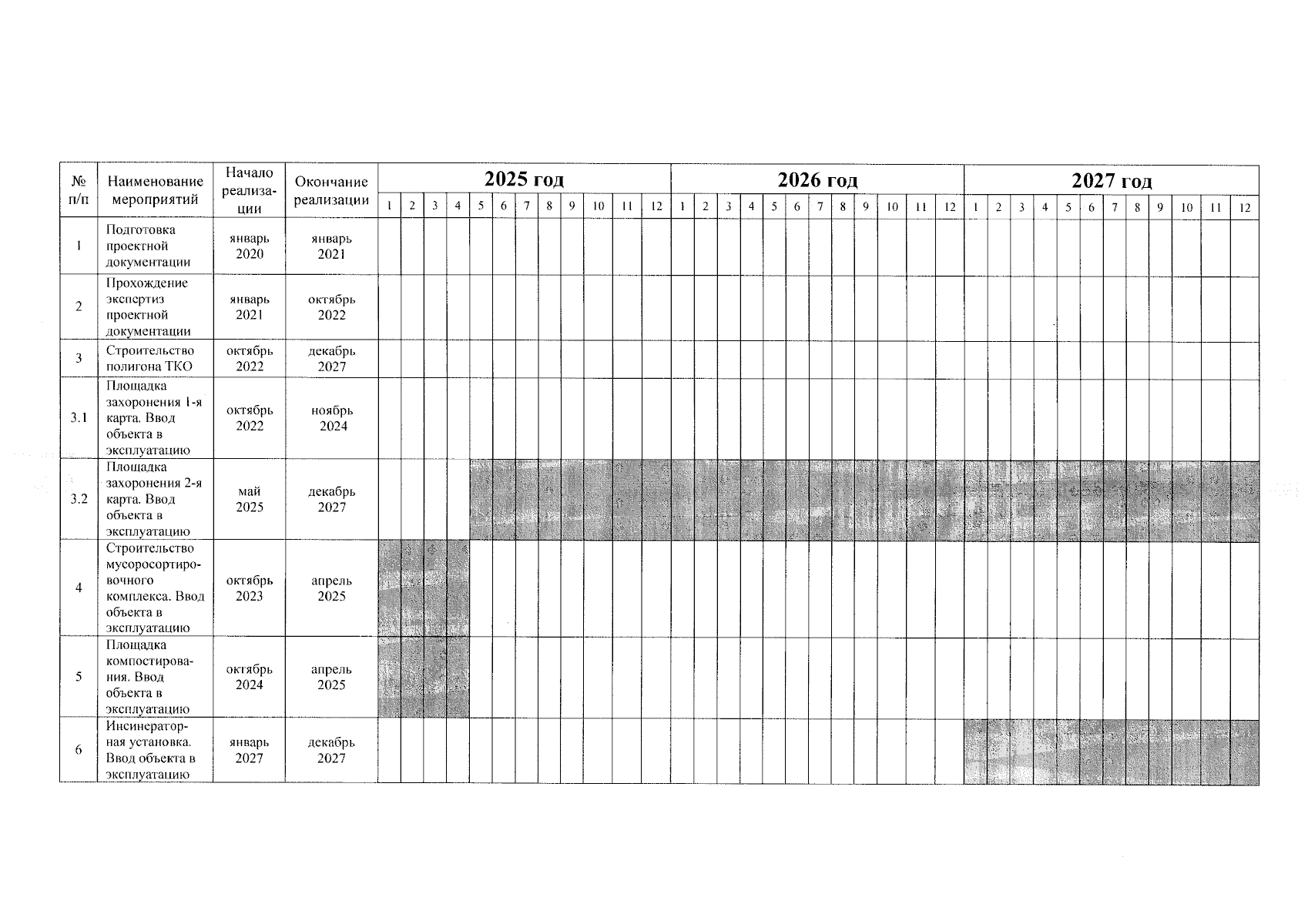 | № п/п | Наименование мероприятий | Начало реализации | Окончание реализации | 2025 год | | | | | | | | | | | | 2026 год | | | | | | | | | | | | 2027 год | | | | | | | | | | | |
|---|---|---|---|---|---|---|---|---|---|---|---|---|---|---|---|---|---|---|---|---|---|---|---|---|---|---|---|---|---|---|---|---|---|---|---|---|---|---|---|
| | | | | 1 | 2 | 3 | 4 | 5 | 6 | 7 | 8 | 9 | 10 | 11 | 12 | 1 | 2 | 3 | 4 | 5 | 6 | 7 | 8 | 9 | 10 | 11 | 12 | 1 | 2 | 3 | 4 | 5 | 6 | 7 | 8 | 9 | 10 | 11 | 12 |
| 1 | Подготовка проектной документации | январь 2020 | январь 2021 | | | | | | | | | | | | | | | | | | | | | | | | | | | | | | | | | | | | |
| 2 | Прохождение экспертиз проектной документации | январь 2021 | октябрь 2022 | | | | | | | | | | | | | | | | | | | | | | | | | | | | | | | | | | | | |
| 3 | Строительство полигона ТКО | октябрь 2022 | декабрь 2027 | | | | | | | | | | | | | | | | | | | | | | | | | | | | | | | | | | | | |
| 3.1 | Площадка захоронения 1-я карта. Ввод объекта в эксплуатацию | октябрь 2022 | ноябрь 2024 | | | | | | | | | | | | | | | | | | | | | | | | | | | | | | | | | | | | |
| 3.2 | Площадка захоронения 2-я карта. Ввод объекта в эксплуатацию | май 2025 | декабрь 2027 | | | | | | | | | | | | | | | | | | | | | | | | | | | | | | | | | | | | |
| 4 | Строительство мусоросортировочного комплекса. Ввод объекта в эксплуатацию | октябрь 2023 | апрель 2025 | | | | | | | | | | | | | | | | | | | | | | | | | | | | | | | | | | | | |
| 5 | Площадка компостирования. Ввод объекта в эксплуатацию | октябрь 2024 | апрель 2025 | | | | | | | | | | | | | | | | | | | | | | | | | | | | | | | | | | | | |
| 6 | Инсинераторная установка. Ввод объекта в эксплуатацию | январь 2027 | декабрь 2027 | | | | | | | | | | | | | | | | | | | | | | | | | | | | | | | | | | | | |